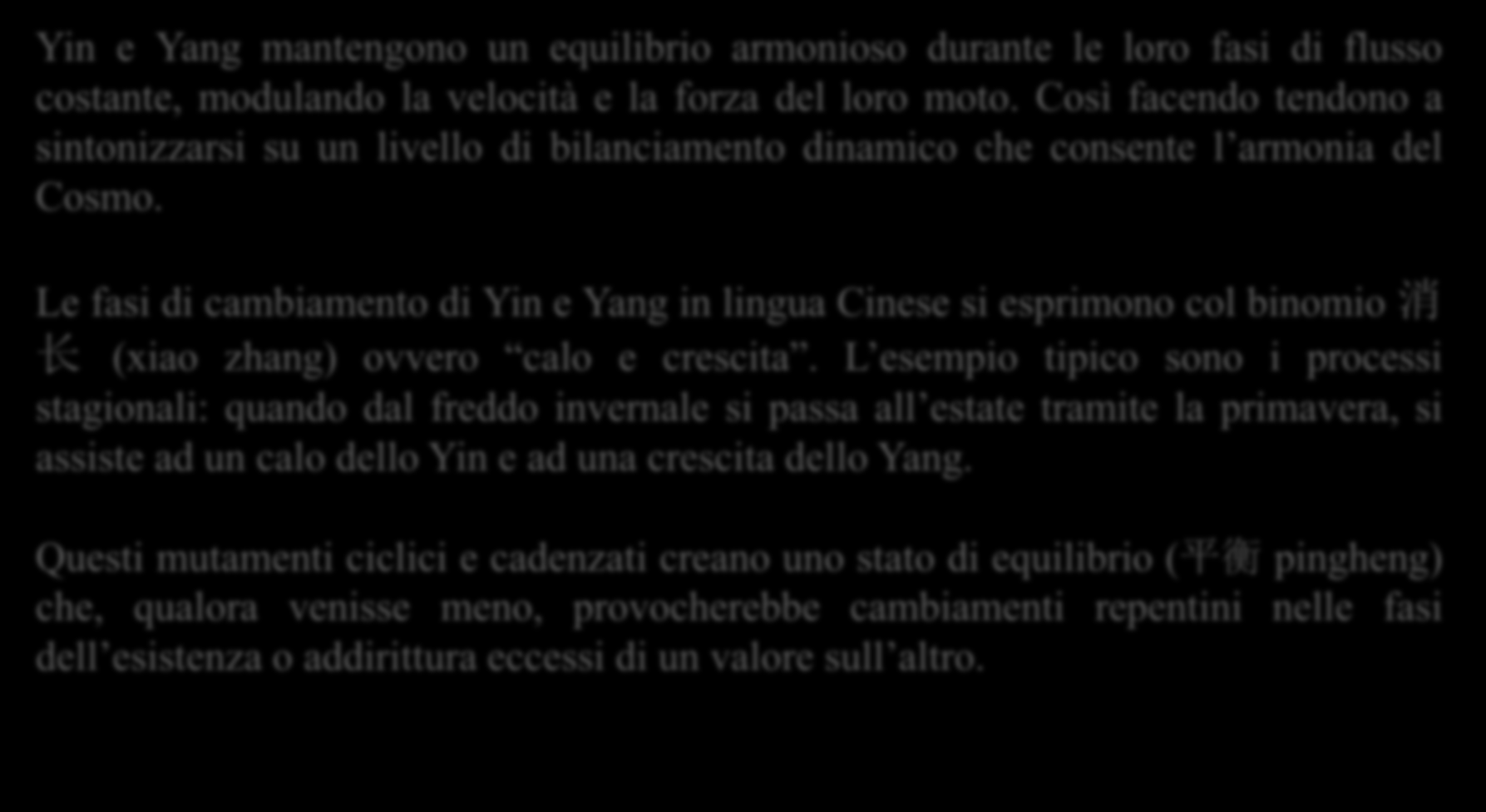 Yin e Yang mantengono un equilibrio armonioso durante le loro fasi di flusso costante, modulando la velocità e la forza del loro moto. Così facendo tendono a sintonizzarsi su un livello di bilanciamento dinamico che consente l'armonia del Cosmo.

Le fasi di cambiamento di Yin e Yang in lingua Cinese si esprimono col binomio 消长 (xiao zhang) ovvero "calo e crescita". L'esempio tipico sono i processi stagionali: quando dal freddo invernale si passa all'estate tramite la primavera, si assiste ad un calo dello Yin e ad una crescita dello Yang.

Questi mutamenti ciclici e cadenzati creano uno stato di equilibrio (平衡 pingheng) che, qualora venisse meno, provocherebbe cambiamenti repentini nelle fasi dell'esistenza o addirittura eccessi di un valore sull'altro.